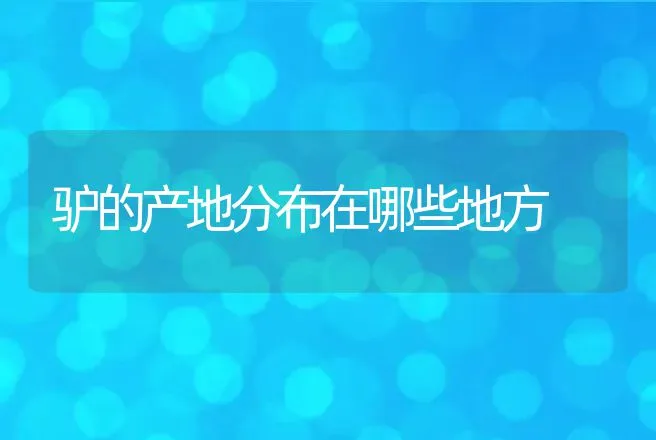 驴的产地分布在哪些地方